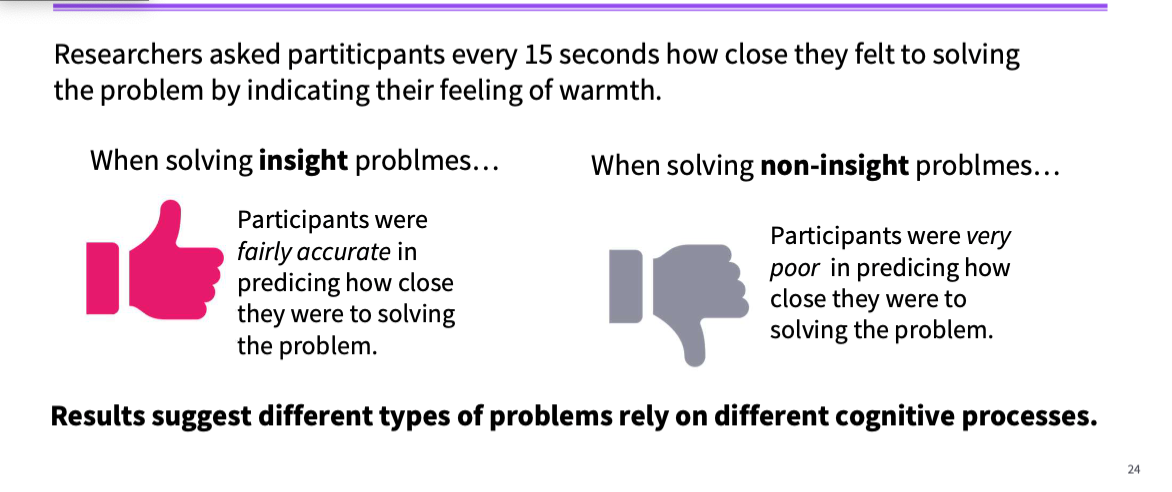 Researchers asked partiticpants every 15 seconds how close they felt to solving the problem by indicating their feeling of warmth.

When solving insight problmes…

Participants were fairly accurate in predicing how close they were to solving the problem.

When solving non-insight problmes…

Participants were very poor in predicing how close they were to solving the problem.

Results suggest different types of problems rely on different cognitive processes.

24